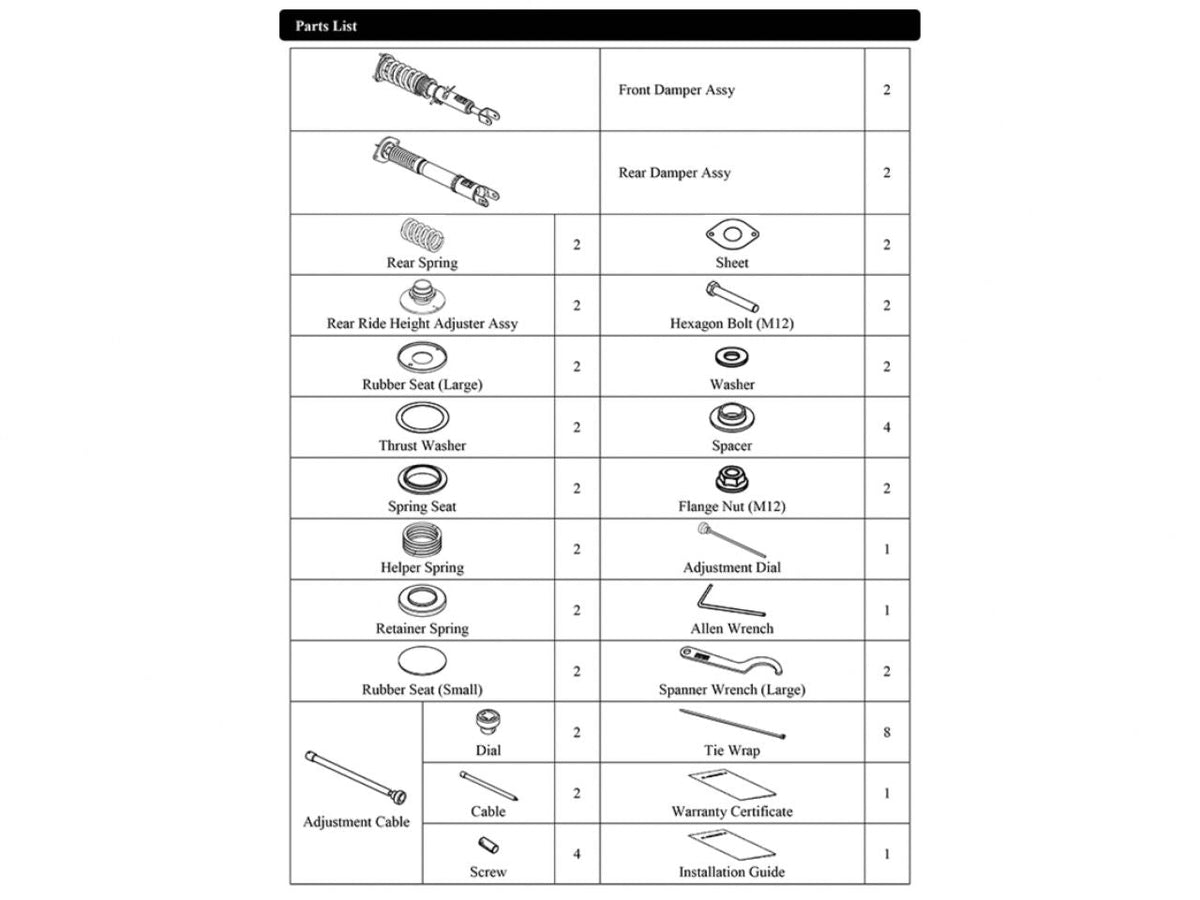 Parts List

| | | | |
|---|---|---|---|
| | | Front Damper Assy | 2 |
| | | Rear Damper Assy | 2 |
| Rear Spring | 2 | Sheet | 2 |
| Rear Ride Height Adjuster Assy | 2 | Hexagon Bolt (M12) | 2 |
| Rubber Seat (Large) | 2 | Washer | 2 |
| Thrust Washer | 2 | Spacer | 4 |
| Spring Seat | 2 | Flange Nut (M12) | 2 |
| Helper Spring | 2 | Adjustment Dial | 1 |
| Retainer Spring | 2 | Allen Wrench | 1 |
| Rubber Seat (Small) | 2 | Spanner Wrench (Large) | 2 |
| Adjustment Cable: Dial | 2 | Tie Wrap | 8 |
| Adjustment Cable: Cable | 2 | Warranty Certificate | 1 |
| Adjustment Cable: Screw | 4 | Installation Guide | 1 |